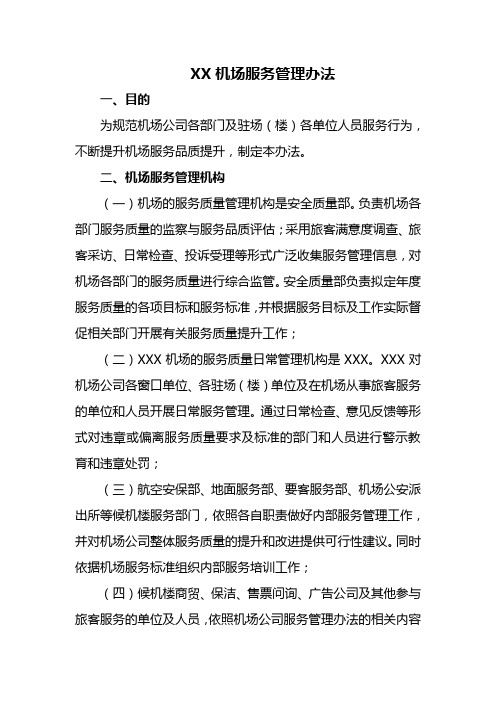 XX 机场服务管理办法

一、目的

为规范机场公司各部门及驻场（楼）各单位人员服务行为，不断提升机场服务品质提升，制定本办法。

二、机场服务管理机构

（一）机场的服务质量管理机构是安全质量部。负责机场各部门服务质量的监察与服务品质评估；采用旅客满意度调查、旅客采访、日常检查、投诉受理等形式广泛收集服务管理信息，对机场各部门的服务质量进行综合监管。安全质量部负责拟定年度服务质量的各项目标和服务标准，并根据服务目标及工作实际督促相关部门开展有关服务质量提升工作；

（二）XXX 机场的服务质量日常管理机构是 XXX。XXX 对机场公司各窗口单位、各驻场（楼）单位及在机场从事旅客服务的单位和人员开展日常服务管理。通过日常检查、意见反馈等形式对违章或偏离服务质量要求及标准的部门和人员进行警示教育和违章处罚；

（三）航空安保部、地面服务部、要客服务部、机场公安派出所等候机楼服务部门，依照各自职责做好内部服务管理工作，并对机场公司整体服务质量的提升和改进提供可行性建议。同时依据机场服务标准组织内部服务培训工作；

（四）候机楼商贸、保洁、售票问询、广告公司及其他参与旅客服务的单位及人员，依照机场公司服务管理办法的相关内容